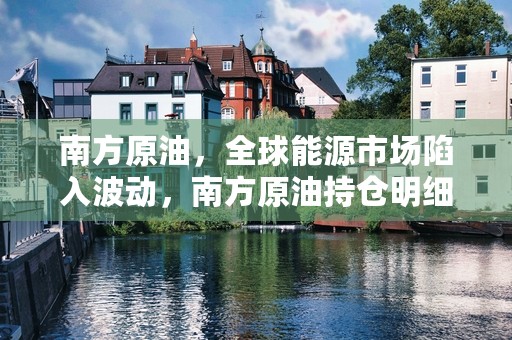 南方原油，全球能源市场陷入波动，南方原油持仓明细